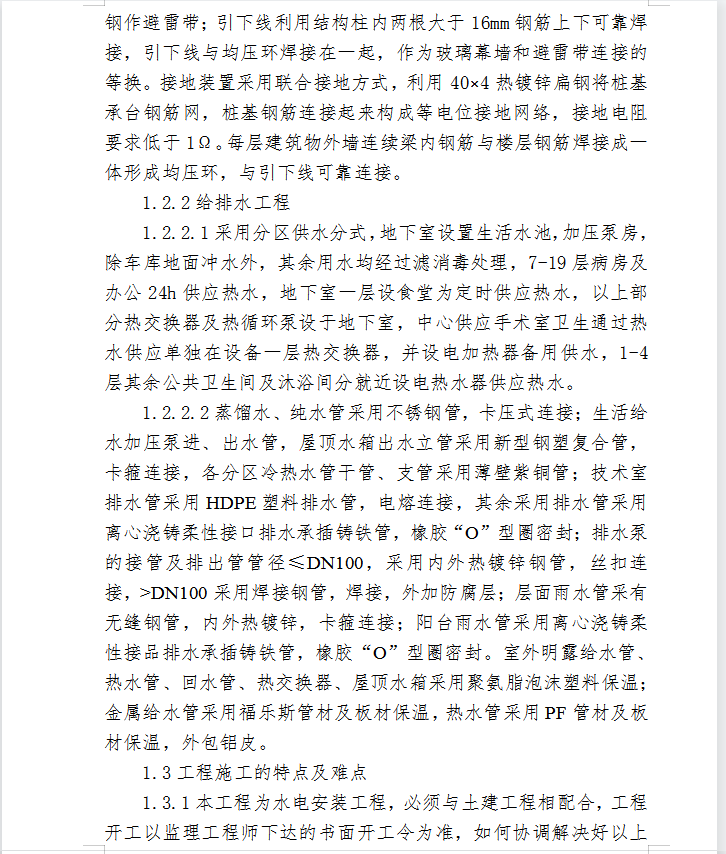 钢作避雷带；引下线利用结构柱内两根大于 16mm 钢筋上下可靠焊接，引下线与均压环焊接在一起，作为玻璃幕墙和避雷带连接的等换。接地装置采用联合接地方式，利用 40×4 热镀锌扁钢将桩基承台钢筋网，桩基钢筋连接起来构成等电位接地网络，接地电阻要求低于 1Ω。每层建筑物外墙连续梁内钢筋与楼层钢筋焊接成一体形成均压环，与引下线可靠连接。

1.2.2 给排水工程

1.2.2.1 采用分区供水分式，地下室设置生活水池，加压泵房，除车库地面冲水外，其余用水均经过滤消毒处理，7-19 层病房及办公 24h 供应热水，地下室一层设食堂为定时供应热水，以上部分热交换器及热循环泵设于地下室，中心供应手术室卫生通过热水供应单独在设备一层热交换器，并设电加热器备用供水，1-4 层其余公共卫生间及沐浴间分就近设电热水器供应热水。

1.2.2.2 蒸馏水、纯水管采用不锈钢管，卡压式连接；生活给水加压泵进、出水管，屋顶水箱出水立管采用新型钢塑复合管，卡箍连接，各分区冷热水管干管、支管采用薄壁紫铜管；技术室排水管采用 HDPE 塑料排水管，电熔连接，其余采用排水管采用离心浇铸柔性接口排水承插铸铁管，橡胶“O”型圈密封；排水泵的接管及排出管管径≤DN100，采用内外热镀锌钢管，丝扣连接，>DN100 采用焊接钢管，焊接，外加防腐层；层面雨水管采有无缝钢管，内外热镀锌，卡箍连接；阳台雨水管采用离心浇铸柔性接品排水承插铸铁管，橡胶“O”型圈密封。室外明露给水管、热水管、回水管、热交换器、屋顶水箱采用聚氨脂泡沫塑料保温；金属给水管采用福乐斯管材及板材保温，热水管采用 PF 管材及板材保温，外包铝皮。

1.3 工程施工的特点及难点

1.3.1 本工程为水电安装工程，必须与土建工程相配合，工程开工以监理工程师下达的书面开工令为准，如何协调解决好以上